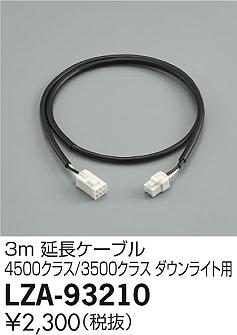 3m 延長ケーブル
4500クラス/3500クラス ダウンライト用
LZA-93210
¥2,300(税抜)